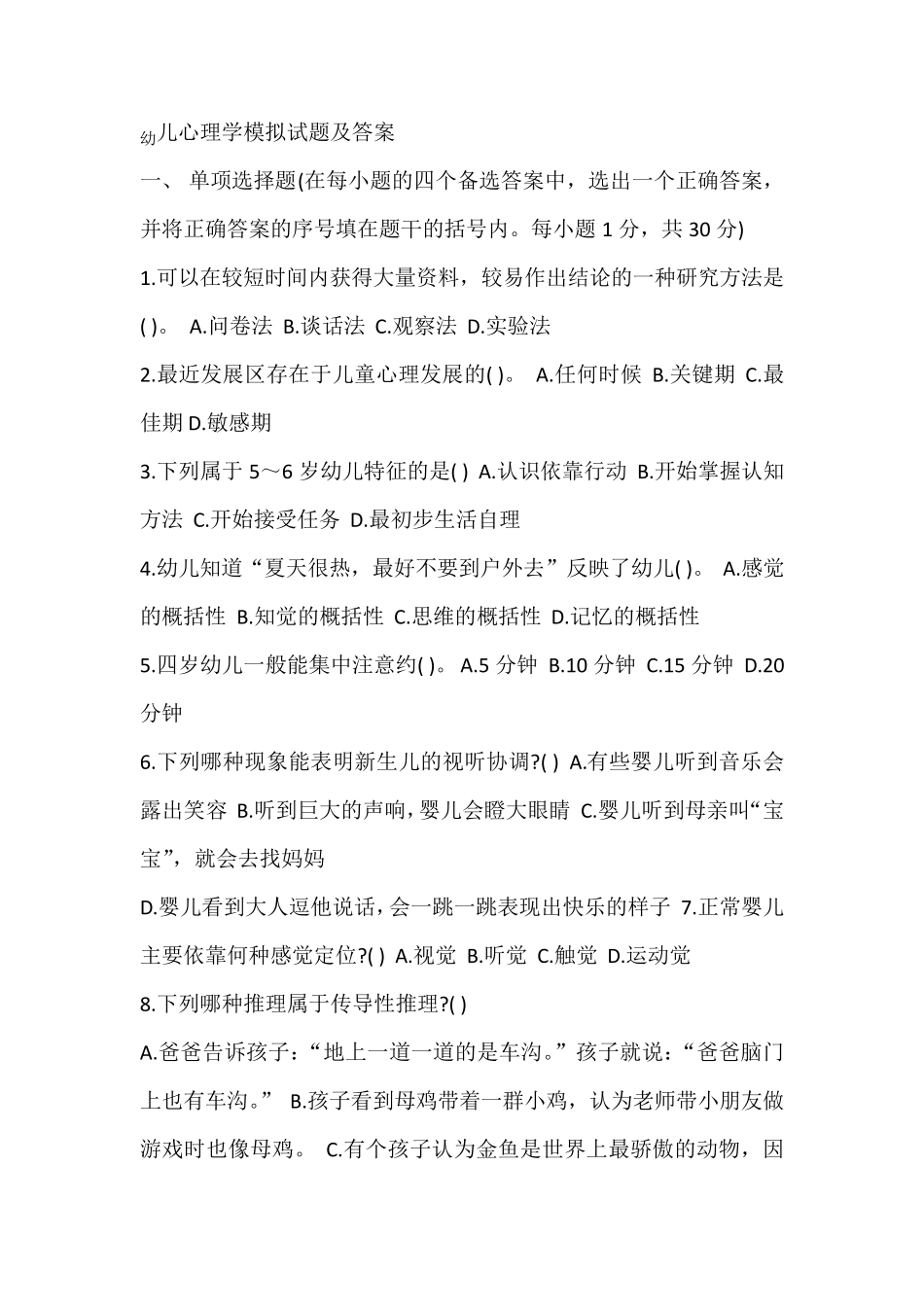 幼儿心理学模拟试题及答案

一、 单项选择题(在每小题的四个备选答案中，选出一个正确答案，并将正确答案的序号填在题干的括号内。每小题 1 分，共 30 分)

1.可以在较短时间内获得大量资料，较易作出结论的一种研究方法是( )。 A.问卷法 B.谈话法 C.观察法 D.实验法

2.最近发展区存在于儿童心理发展的( )。 A.任何时候 B.关键期 C.最佳期 D.敏感期

3.下列属于 5～6 岁幼儿特征的是( ) A.认识依靠行动 B.开始掌握认知方法 C.开始接受任务 D.最初步生活自理

4.幼儿知道“夏天很热，最好不要到户外去”反映了幼儿( )。 A.感觉的概括性 B.知觉的概括性 C.思维的概括性 D.记忆的概括性

5.四岁幼儿一般能集中注意约( )。 A.5 分钟 B.10 分钟 C.15 分钟 D.20 分钟

6.下列哪种现象能表明新生儿的视听协调?( ) A.有些婴儿听到音乐会露出笑容 B.听到巨大的声响，婴儿会瞪大眼睛 C.婴儿听到母亲叫“宝宝”，就会去找妈妈

D.婴儿看到大人逗他说话，会一跳一跳表现出快乐的样子 7.正常婴儿主要依靠何种感觉定位?( ) A.视觉 B.听觉 C.触觉 D.运动觉

8.下列哪种推理属于传导性推理?( )

A.爸爸告诉孩子：“地上一道一道的是车沟。”孩子就说：“爸爸脑门上也有车沟。” B.孩子看到母鸡带着一群小鸡，认为老师带小朋友做游戏时也像母鸡。 C.有个孩子认为金鱼是世界上最骄傲的动物，因